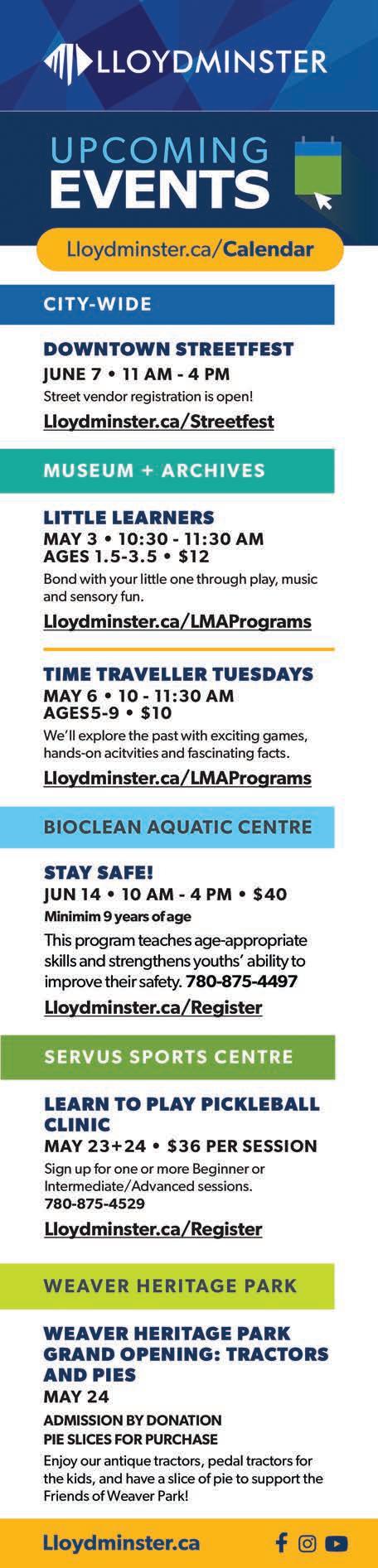 LLOYDMINSTER

UPCOMING EVENTS

Lloydminster.ca/Calendar

CITY-WIDE

DOWNTOWN STREETFEST
JUNE 7 • 11 AM - 4 PM
Street vendor registration is open!
Lloydminster.ca/Streetfest

MUSEUM + ARCHIVES

LITTLE LEARNERS
MAY 3 • 10:30 - 11:30 AM
AGES 1.5-3.5 • $12
Bond with your little one through play, music and sensory fun.
Lloydminster.ca/LMAPrograms

TIME TRAVELLER TUESDAYS
MAY 6 • 10 - 11:30 AM
AGES5-9 • $10
We'll explore the past with exciting games, hands-on acitvities and fascinating facts.
Lloydminster.ca/LMAPrograms

BIOCLEAN AQUATIC CENTRE

STAY SAFE!
JUN 14 • 10 AM - 4 PM • $40
Minimim 9 years of age
This program teaches age-appropriate skills and strengthens youths' ability to improve their safety. 780-875-4497
Lloydminster.ca/Register

SERVUS SPORTS CENTRE

LEARN TO PLAY PICKLEBALL CLINIC
MAY 23+24 • $36 PER SESSION
Sign up for one or more Beginner or Intermediate/Advanced sessions.
780-875-4529
Lloydminster.ca/Register

WEAVER HERITAGE PARK

WEAVER HERITAGE PARK GRAND OPENING: TRACTORS AND PIES
MAY 24
ADMISSION BY DONATION
PIE SLICES FOR PURCHASE
Enjoy our antique tractors, pedal tractors for the kids, and have a slice of pie to support the Friends of Weaver Park!

Lloydminster.ca